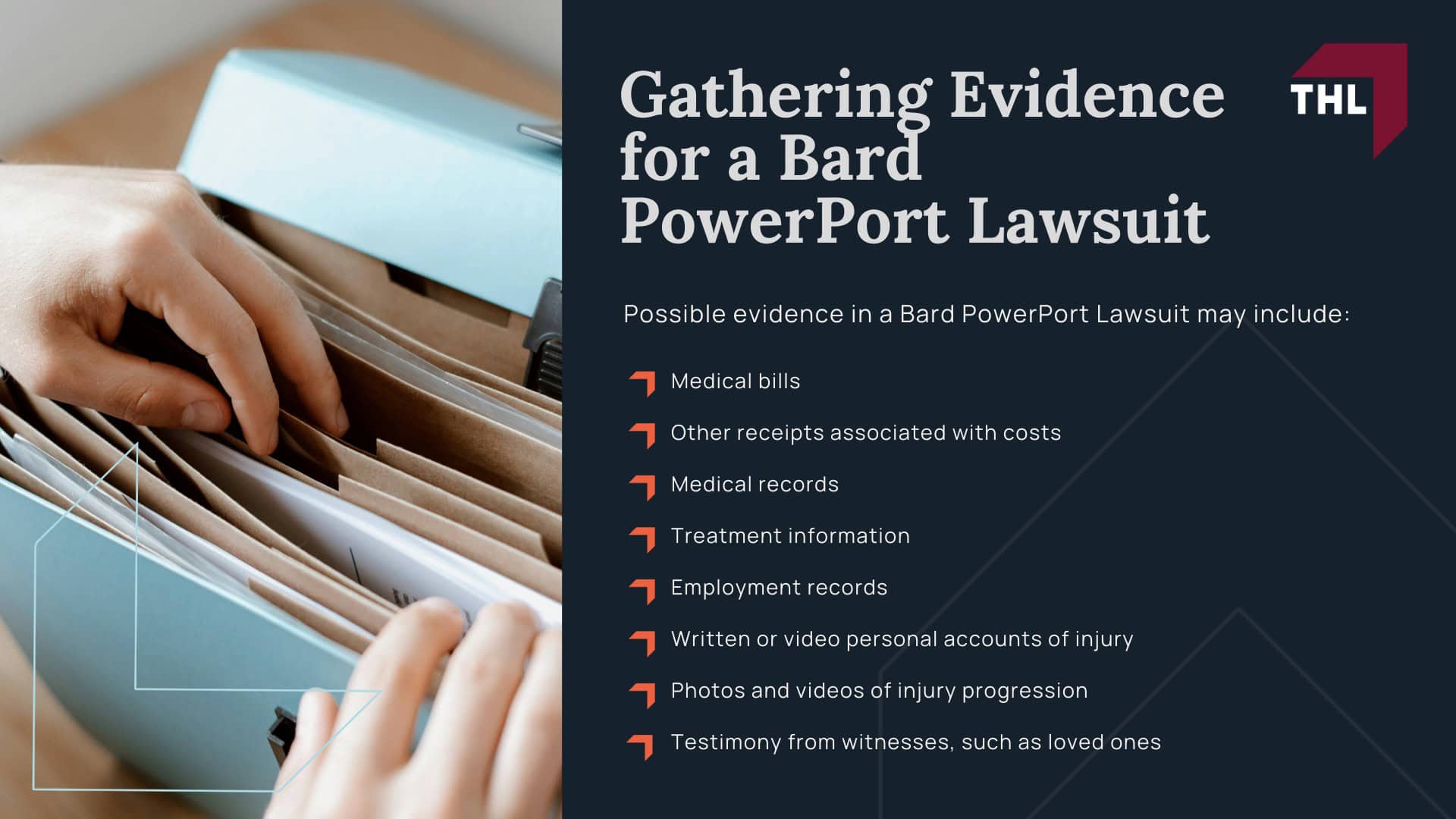 Gathering Evidence for a Bard PowerPort Lawsuit

THL

Possible evidence in a Bard PowerPort Lawsuit may include:

Medical bills

Other receipts associated with costs

Medical records

Treatment information

Employment records

Written or video personal accounts of injury

Photos and videos of injury progression

Testimony from witnesses, such as loved ones